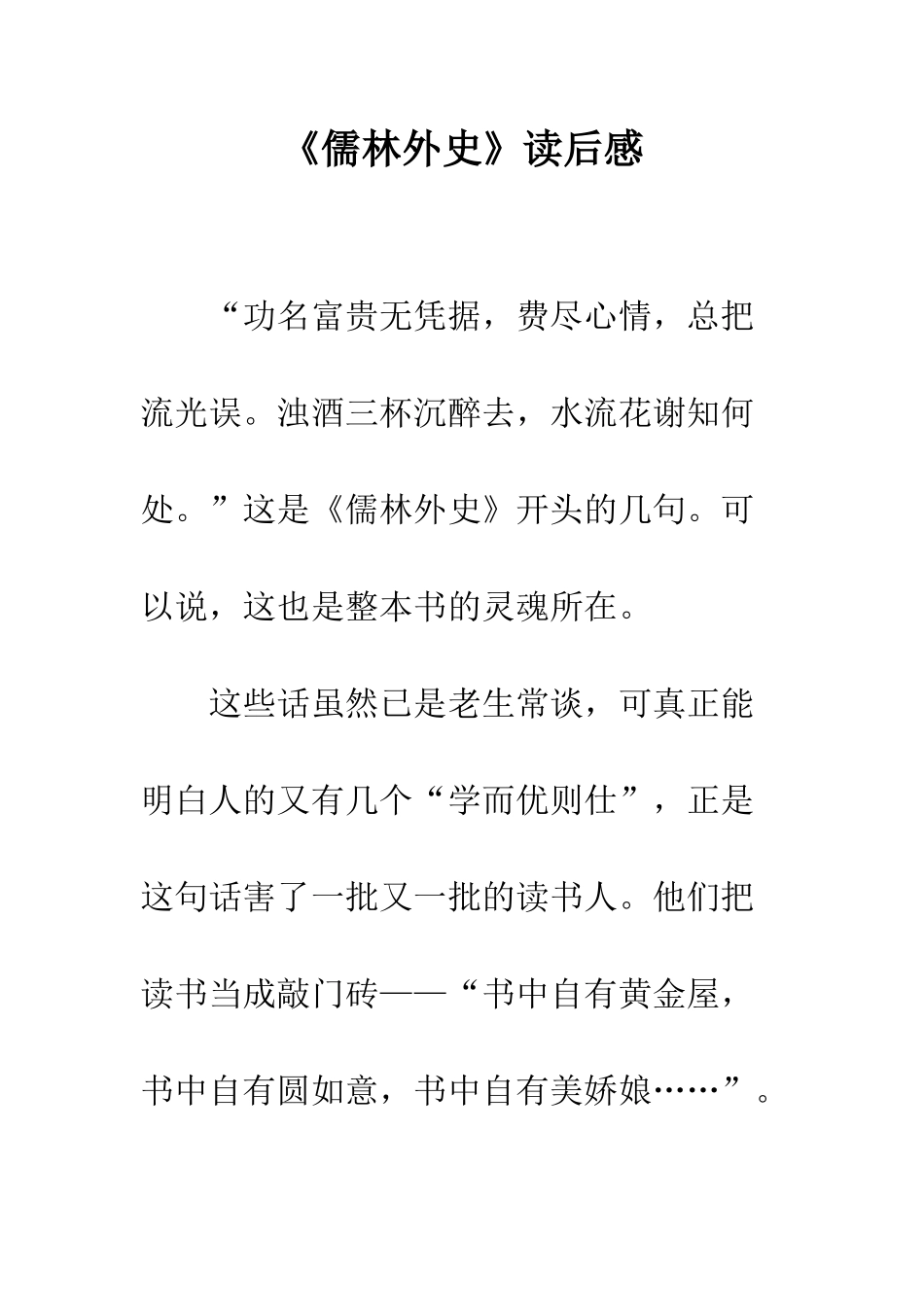 《儒林外史》读后感

“功名富贵无凭据，费尽心情，总把流光误。浊酒三杯沉醉去，水流花谢知何处。”这是《儒林外史》开头的几句。可以说，这也是整本书的灵魂所在。

这些话虽然已是老生常谈，可真正能明白人的又有几个“学而优则仕”，正是这句话害了一批又一批的读书人。他们把读书当成敲门砖——“书中自有黄金屋，书中自有圆如意，书中自有美娇娘……”。